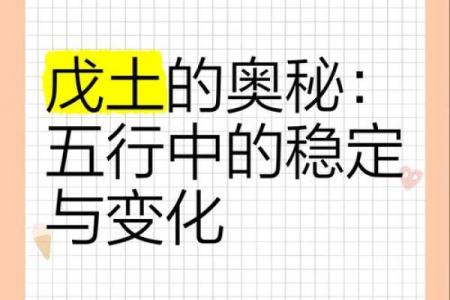 戊土的奥秘：五行中的稳定与变化